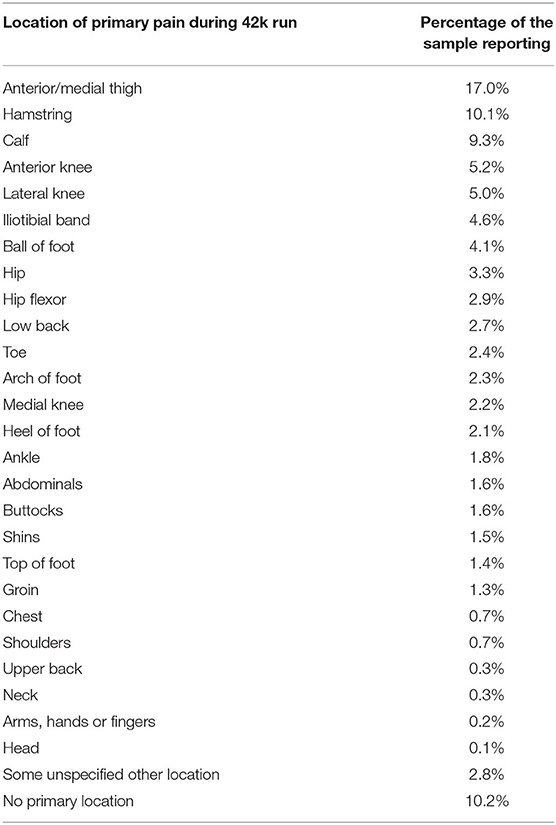 | Location of primary pain during 42k run | Percentage of the sample reporting |
|---|---|
| Anterior/medial thigh | 17.0% |
| Hamstring | 10.1% |
| Calf | 9.3% |
| Anterior knee | 5.2% |
| Lateral knee | 5.0% |
| Iliotibial band | 4.6% |
| Ball of foot | 4.1% |
| Hip | 3.3% |
| Hip flexor | 2.9% |
| Low back | 2.7% |
| Toe | 2.4% |
| Arch of foot | 2.3% |
| Medial knee | 2.2% |
| Heel of foot | 2.1% |
| Ankle | 1.8% |
| Abdominals | 1.6% |
| Buttocks | 1.6% |
| Shins | 1.5% |
| Top of foot | 1.4% |
| Groin | 1.3% |
| Chest | 0.7% |
| Shoulders | 0.7% |
| Upper back | 0.3% |
| Neck | 0.3% |
| Arms, hands or fingers | 0.2% |
| Head | 0.1% |
| Some unspecified other location | 2.8% |
| No primary location | 10.2% |